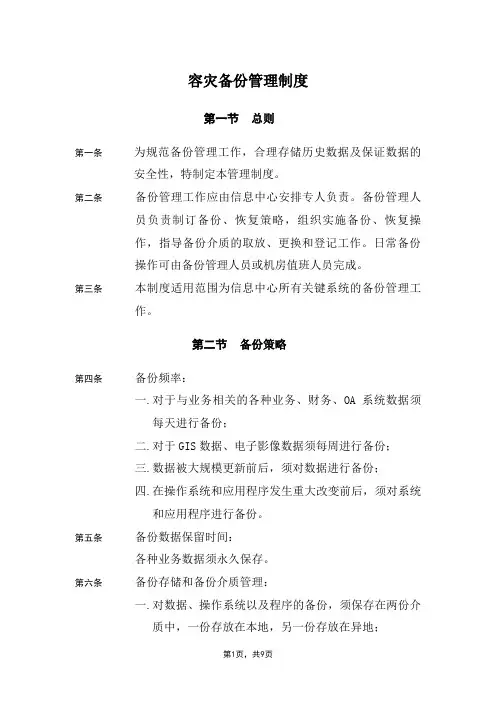 容灾备份管理制度

第一节　总则

第一条　为规范备份管理工作，合理存储历史数据及保证数据的安全性，特制定本管理制度。

第二条　备份管理工作应由信息中心安排专人负责。备份管理人员负责制订备份、恢复策略，组织实施备份、恢复操作，指导备份介质的取放、更换和登记工作。日常备份操作可由备份管理人员或机房值班人员完成。

第三条　本制度适用范围为信息中心所有关键系统的备份管理工作。

第二节　备份策略

第四条　备份频率：

一. 对于与业务相关的各种业务、财务、OA 系统数据须每天进行备份；

二. 对于 GIS 数据、电子影像数据须每周进行备份；

三. 数据被大规模更新前后，须对数据进行备份；

四. 在操作系统和应用程序发生重大改变前后，须对系统和应用程序进行备份。

第五条　备份数据保留时间：

各种业务数据须永久保存。

第六条　备份存储和备份介质管理：

一. 对数据、操作系统以及程序的备份，须保存在两份介质中，一份存放在本地，另一份存放在异地；

第1页，共9页